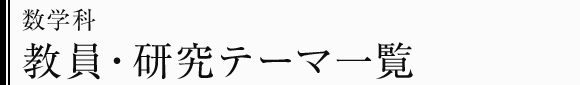 数学科
教員・研究テーマ一覧